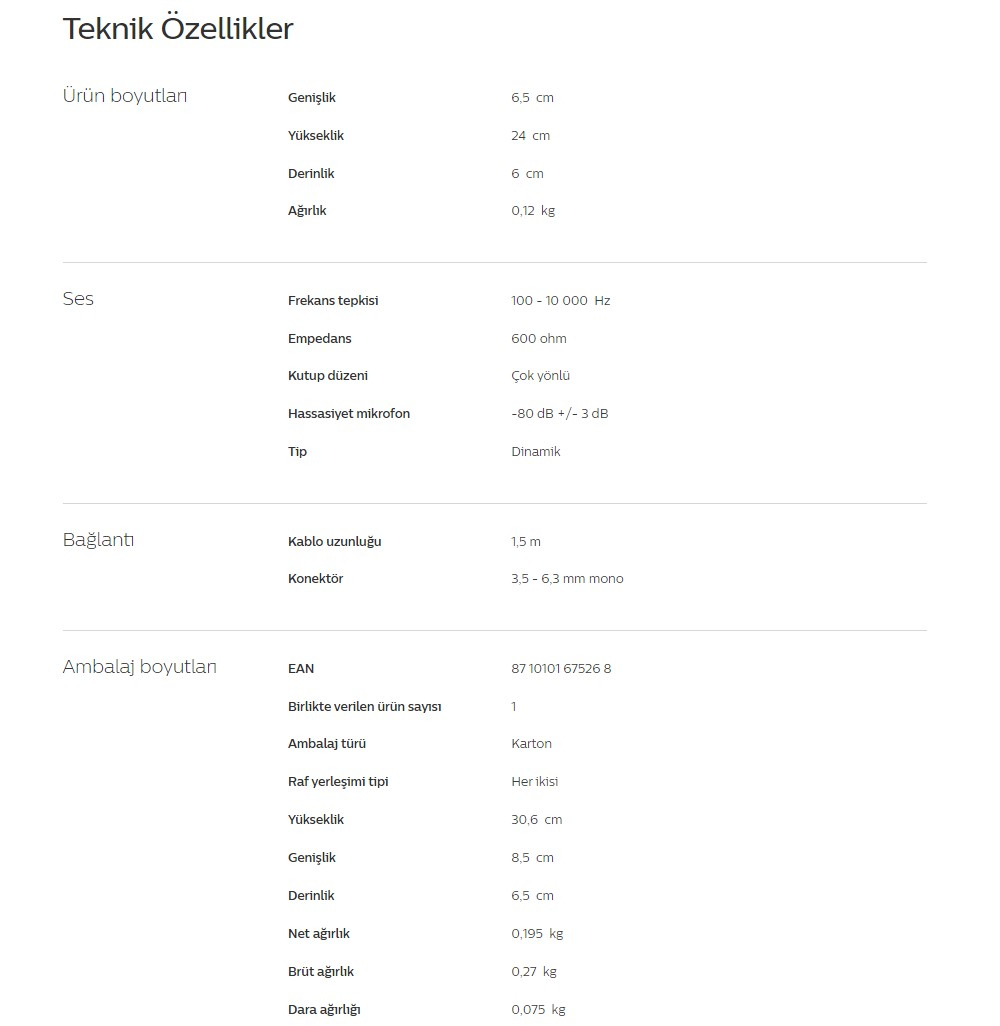 Teknik Özellikler

Ürün boyutları

| | |
|---|---|
| Genişlik | 6,5 cm |
| Yükseklik | 24 cm |
| Derinlik | 6 cm |
| Ağırlık | 0,12 kg |

Ses

| | |
|---|---|
| Frekans tepkisi | 100 - 10 000 Hz |
| Empedans | 600 ohm |
| Kutup düzeni | Çok yönlü |
| Hassasiyet mikrofon | -80 dB +/- 3 dB |
| Tip | Dinamik |

Bağlantı

| | |
|---|---|
| Kablo uzunluğu | 1,5 m |
| Konektör | 3,5 - 6,3 mm mono |

Ambalaj boyutları

| | |
|---|---|
| EAN | 87 10101 67526 8 |
| Birlikte verilen ürün sayısı | 1 |
| Ambalaj türü | Karton |
| Raf yerleşimi tipi | Her ikisi |
| Yükseklik | 30,6 cm |
| Genişlik | 8,5 cm |
| Derinlik | 6,5 cm |
| Net ağırlık | 0,195 kg |
| Brüt ağırlık | 0,27 kg |
| Dara ağırlığı | 0,075 kg |